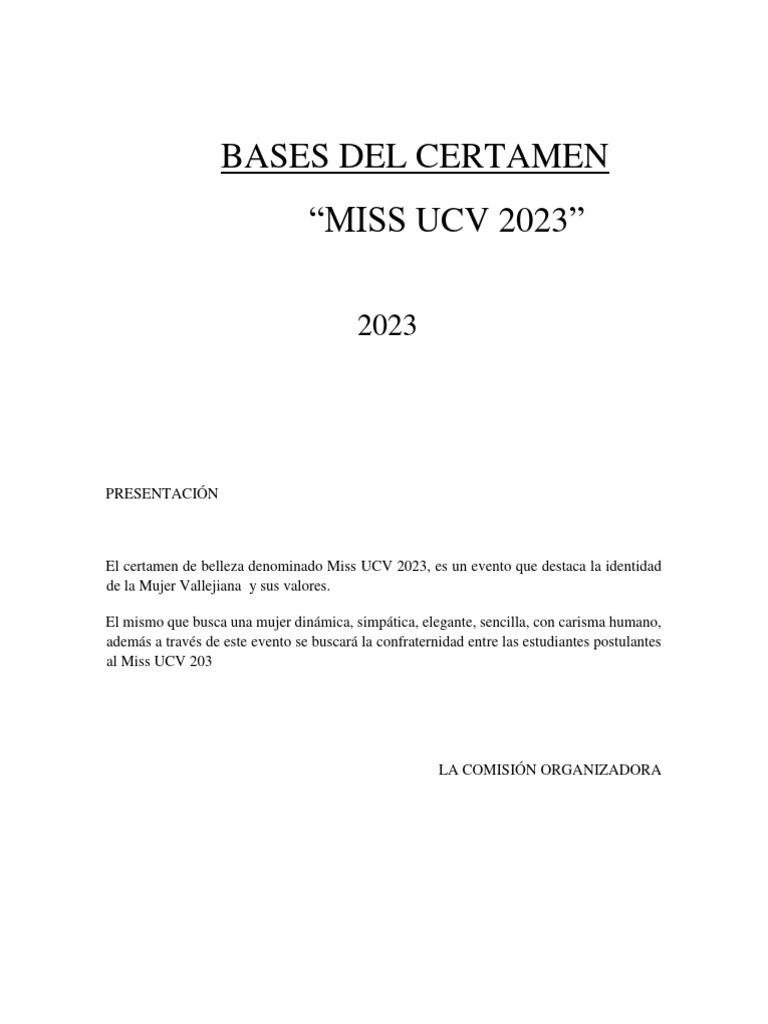 BASES DEL CERTAMEN

“MISS UCV 2023”

2023

PRESENTACIÓN

El certamen de belleza denominado Miss UCV 2023, es un evento que destaca la identidad de la Mujer Vallejiana y sus valores.

El mismo que busca una mujer dinámica, simpática, elegante, sencilla, con carisma humano, además a través de este evento se buscará la confraternidad entre las estudiantes postulantes al Miss UCV 203

LA COMISIÓN ORGANIZADORA